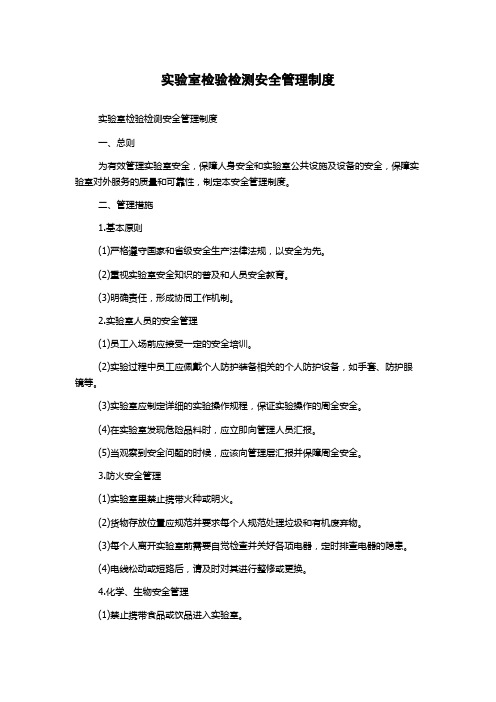 实验室检验检测安全管理制度

实验室检验检测安全管理制度

一、总则

为有效管理实验室安全，保障人身安全和实验室公共设施及设备的安全，保障实验室对外服务的质量和可靠性，制定本安全管理制度。

二、管理措施

1.基本原则

(1)严格遵守国家和省级安全生产法律法规，以安全为先。

(2)重视实验室安全知识的普及和人员安全教育。

(3)明确责任，形成协同工作机制。

2.实验室人员的安全管理

(1)员工入场前应接受一定的安全培训。

(2)实验过程中员工应佩戴个人防护装备相关的个人防护设备，如手套、防护眼镜等。

(3)实验室应制定详细的实验操作规程，保证实验操作的周全安全。

(4)在实验室发现危险品料时，应立即向管理人员汇报。

(5)当观察到安全问题的时候，应该向管理层汇报并保障周全安全。

3.防火安全管理

(1)实验室里禁止携带火种或明火。

(2)货物存放位置应规范并要求每个人规范处理垃圾和有机废弃物。

(3)每个人离开实验室前需要自觉检查并关好各项电器，定时排查电器的隐患。

(4)电线松动或短路后，请及时对其进行整修或更换。

4.化学、生物安全管理

(1)禁止携带食品或饮品进入实验室。